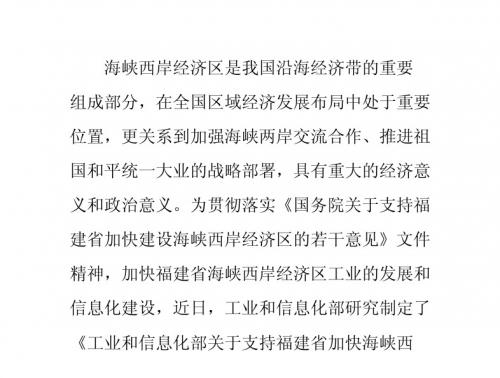 海峡西岸经济区是我国沿海经济带的重要组成部分，在全国区域经济发展布局中处于重要位置，更关系到加强海峡两岸交流合作、推进祖国和平统一大业的战略部署，具有重大的经济意义和政治意义。为贯彻落实《国务院关于支持福建省加快建设海峡西岸经济区的若干意见》文件精神，加快福建省海峡西岸经济区工业的发展和信息化建设，近日，工业和信息化部研究制定了《工业和信息化部关于支持福建省加快海峡西